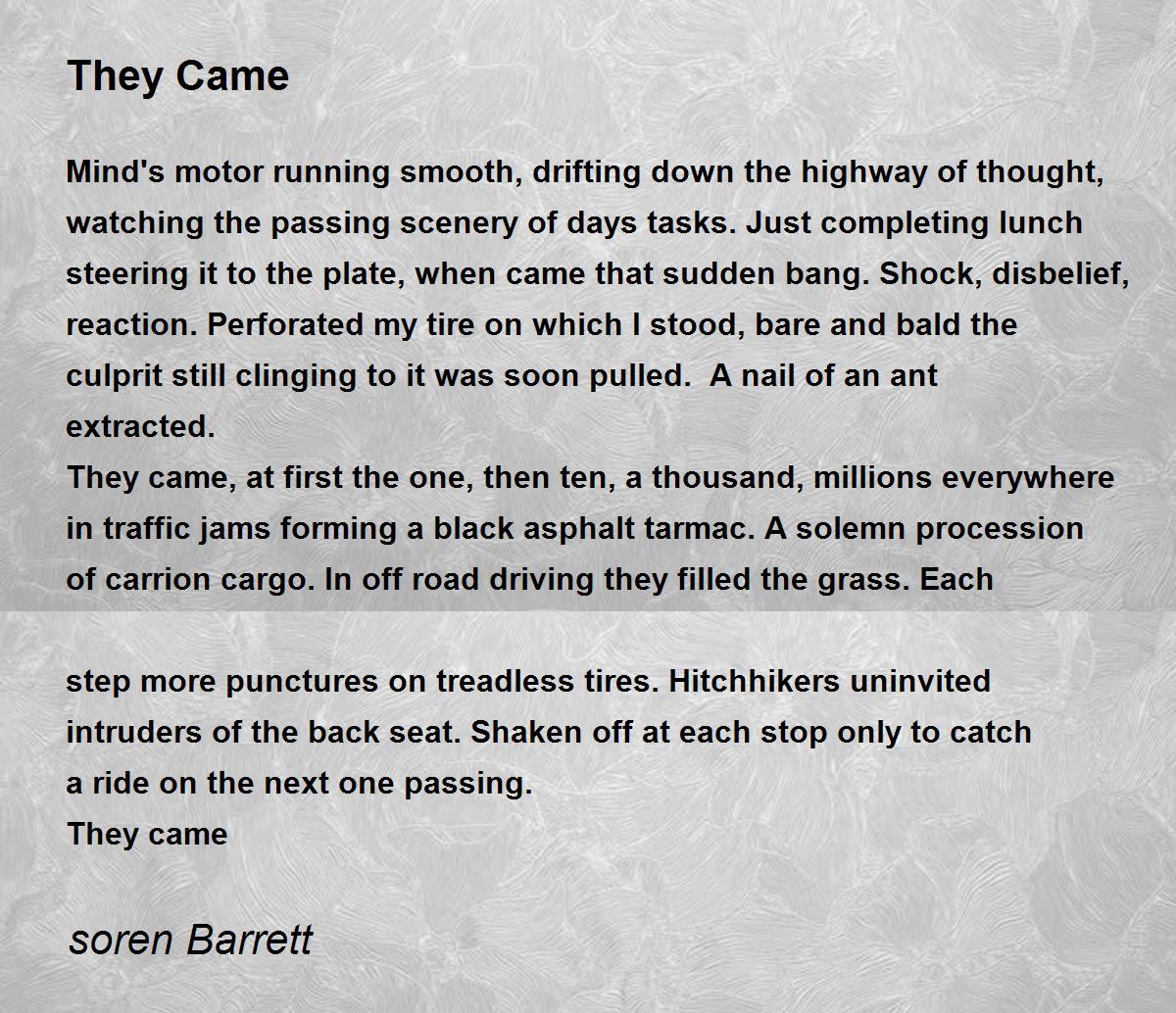 They Came

Mind's motor running smooth, drifting down the highway of thought, watching the passing scenery of days tasks. Just completing lunch steering it to the plate, when came that sudden bang. Shock, disbelief, reaction. Perforated my tire on which I stood, bare and bald the culprit still clinging to it was soon pulled. A nail of an ant extracted.
They came, at first the one, then ten, a thousand, millions everywhere in traffic jams forming a black asphalt tarmac. A solemn procession of carrion cargo. In off road driving they filled the grass. Each

step more punctures on treadless tires. Hitchhikers uninvited intruders of the back seat. Shaken off at each stop only to catch a ride on the next one passing.
They came

soren Barrett